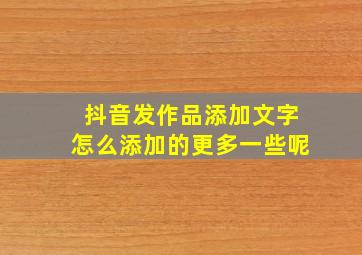 抖音发作品添加文字
怎么添加的更多一些呢